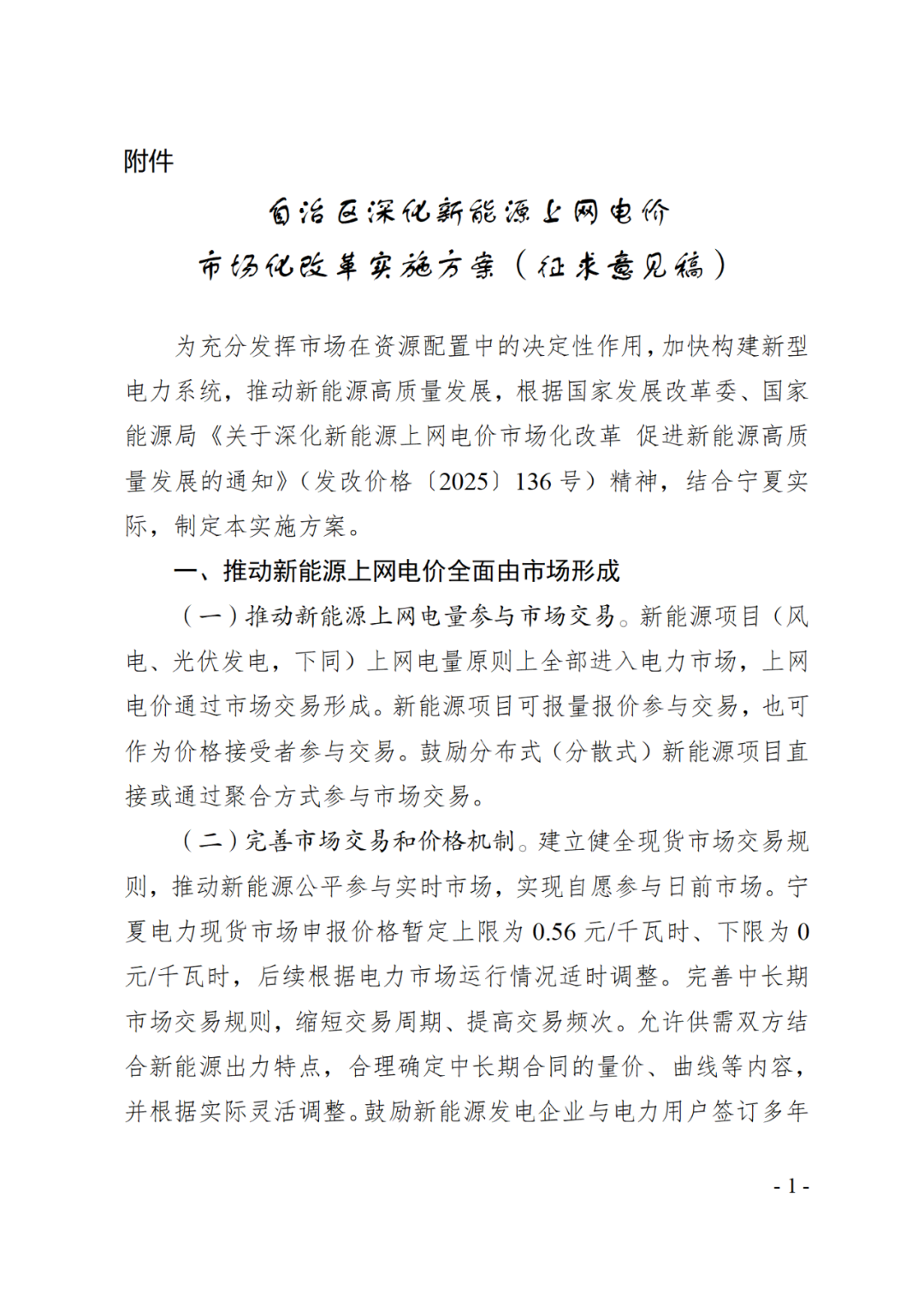 附件

自治区深化新能源上网电价
市场化改革实施方案（征求意见稿）

为充分发挥市场在资源配置中的决定性作用，加快构建新型电力系统，推动新能源高质量发展，根据国家发展改革委、国家能源局《关于深化新能源上网电价市场化改革 促进新能源高质量发展的通知》（发改价格〔2025〕136号）精神，结合宁夏实际，制定本实施方案。

一、推动新能源上网电价全面由市场形成

（一）推动新能源上网电量参与市场交易。新能源项目（风电、光伏发电，下同）上网电量原则上全部进入电力市场，上网电价通过市场交易形成。新能源项目可报量报价参与交易，也可作为价格接受者参与交易。鼓励分布式（分散式）新能源项目直接或通过聚合方式参与市场交易。

（二）完善市场交易和价格机制。建立健全现货市场交易规则，推动新能源公平参与实时市场，实现自愿参与日前市场。宁夏电力现货市场申报价格暂定上限为0.56元/千瓦时、下限为0元/千瓦时，后续根据电力市场运行情况适时调整。完善中长期市场交易规则，缩短交易周期、提高交易频次。允许供需双方结合新能源出力特点，合理确定中长期合同的量价、曲线等内容，并根据实际灵活调整。鼓励新能源发电企业与电力用户签订多年

- 1 -